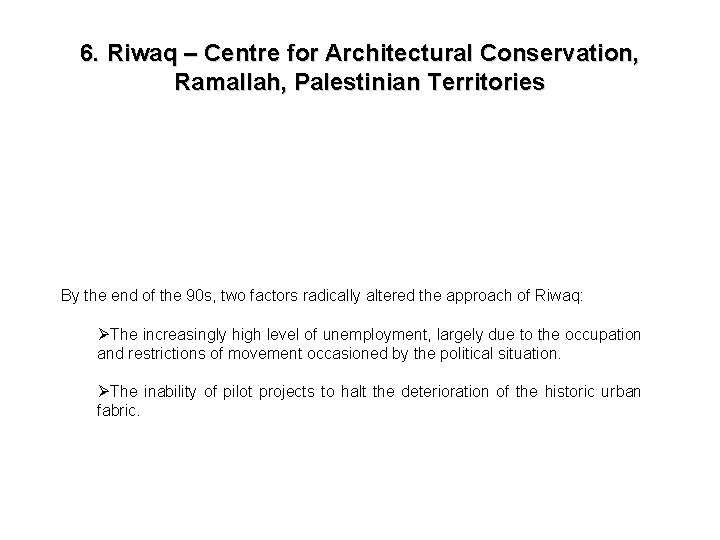 6. Riwaq – Centre for Architectural Conservation, Ramallah, Palestinian Territories

By the end of the 90s, two factors radically altered the approach of Riwaq:

➢The increasingly high level of unemployment, largely due to the occupation and restrictions of movement occasioned by the political situation.

➢The inability of pilot projects to halt the deterioration of the historic urban fabric.